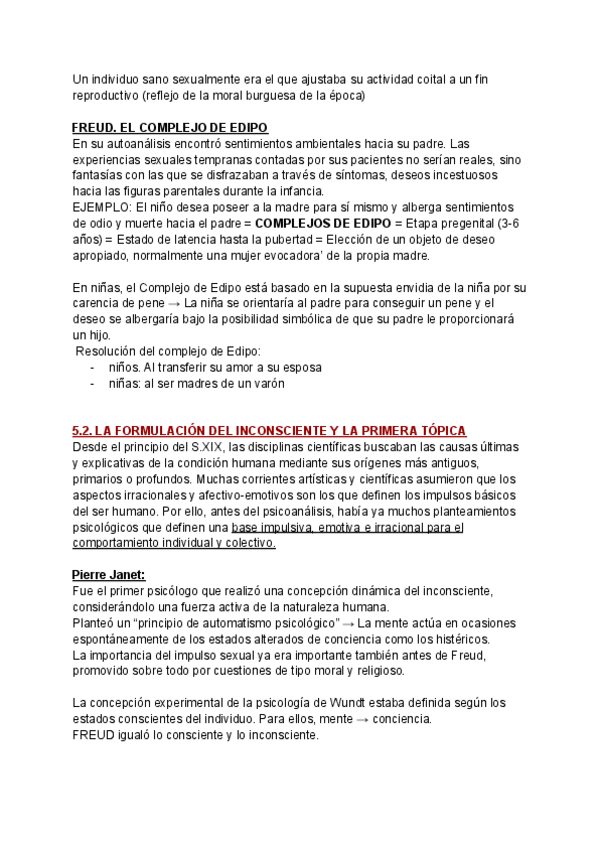 Un individuo sano sexualmente era el que ajustaba su actividad coital a un fin reproductivo (reflejo de la moral burguesa de la época)

FREUD. EL COMPLEJO DE EDIPO
En su autoanálisis encontró sentimientos ambientales hacia su padre. Las experiencias sexuales tempranas contadas por sus pacientes no serían reales, sino fantasías con las que se disfrazaban a través de síntomas, deseos incestuosos hacia las figuras parentales durante la infancia.
EJEMPLO: El niño desea poseer a la madre para sí mismo y alberga sentimientos de odio y muerte hacia el padre = COMPLEJOS DE EDIPO = Etapa pregenital (3-6 años) = Estado de latencia hasta la pubertad = Elección de un objeto de deseo apropiado, normalmente una mujer evocadora' de la propia madre.

En niñas, el Complejo de Edipo está basado en la supuesta envidia de la niña por su carencia de pene → La niña se orientaría al padre para conseguir un pene y el deseo se albergaría bajo la posibilidad simbólica de que su padre le proporcionará un hijo.
Resolución del complejo de Edipo:
- niños. Al transferir su amor a su esposa
- niñas: al ser madres de un varón

5.2. LA FORMULACIÓN DEL INCONSCIENTE Y LA PRIMERA TÓPICA
Desde el principio del S.XIX, las disciplinas científicas buscaban las causas últimas y explicativas de la condición humana mediante sus orígenes más antiguos, primarios o profundos. Muchas corrientes artísticas y científicas asumieron que los aspectos irracionales y afectivo-emotivos son los que definen los impulsos básicos del ser humano. Por ello, antes del psicoanálisis, había ya muchos planteamientos psicológicos que definen una base impulsiva, emotiva e irracional para el comportamiento individual y colectivo.

Pierre Janet:
Fue el primer psicólogo que realizó una concepción dinámica del inconsciente, considerándolo una fuerza activa de la naturaleza humana.
Planteó un "principio de automatismo psicológico" → La mente actúa en ocasiones espontáneamente de los estados alterados de conciencia como los histéricos.
La importancia del impulso sexual ya era importante también antes de Freud, promovido sobre todo por cuestiones de tipo moral y religioso.

La concepción experimental de la psicología de Wundt estaba definida según los estados conscientes del individuo. Para ellos, mente → conciencia.
FREUD igualó lo consciente y lo inconsciente.